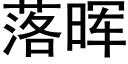 落晖